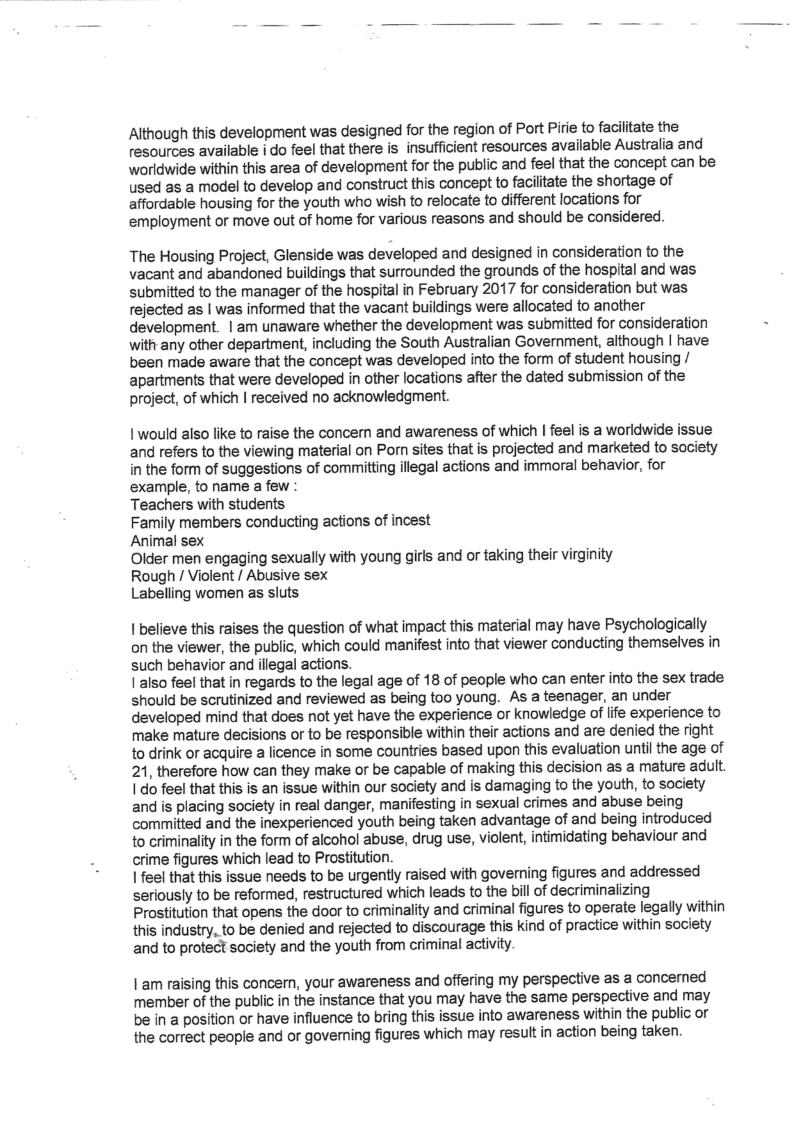 Although this development was designed for the region of Port Pirie to facilitate the resources available i do feel that there is insufficient resources available Australia and worldwide within this area of development for the public and feel that the concept can be used as a model to develop and construct this concept to facilitate the shortage of affordable housing for the youth who wish to relocate to different locations for employment or move out of home for various reasons and should be considered.

The Housing Project, Glenside was developed and designed in consideration to the vacant and abandoned buildings that surrounded the grounds of the hospital and was submitted to the manager of the hospital in February 2017 for consideration but was rejected as I was informed that the vacant buildings were allocated to another development. I am unaware whether the development was submitted for consideration with any other department, including the South Australian Government, although I have been made aware that the concept was developed into the form of student housing / apartments that were developed in other locations after the dated submission of the project, of which I received no acknowledgment.

I would also like to raise the concern and awareness of which I feel is a worldwide issue and refers to the viewing material on Porn sites that is projected and marketed to society in the form of suggestions of committing illegal actions and immoral behavior, for example, to name a few :
Teachers with students
Family members conducting actions of incest
Animal sex
Older men engaging sexually with young girls and or taking their virginity
Rough / Violent / Abusive sex
Labelling women as sluts

I believe this raises the question of what impact this material may have Psychologically on the viewer, the public, which could manifest into that viewer conducting themselves in such behavior and illegal actions.
I also feel that in regards to the legal age of 18 of people who can enter into the sex trade should be scrutinized and reviewed as being too young. As a teenager, an under developed mind that does not yet have the experience or knowledge of life experience to make mature decisions or to be responsible within their actions and are denied the right to drink or acquire a licence in some countries based upon this evaluation until the age of 21, therefore how can they make or be capable of making this decision as a mature adult.
I do feel that this is an issue within our society and is damaging to the youth, to society and is placing society in real danger, manifesting in sexual crimes and abuse being committed and the inexperienced youth being taken advantage of and being introduced to criminality in the form of alcohol abuse, drug use, violent, intimidating behaviour and crime figures which lead to Prostitution.
I feel that this issue needs to be urgently raised with governing figures and addressed seriously to be reformed, restructured which leads to the bill of decriminalizing Prostitution that opens the door to criminality and criminal figures to operate legally within this industry, to be denied and rejected to discourage this kind of practice within society and to protect society and the youth from criminal activity.

I am raising this concern, your awareness and offering my perspective as a concerned member of the public in the instance that you may have the same perspective and may be in a position or have influence to bring this issue into awareness within the public or the correct people and or governing figures which may result in action being taken.